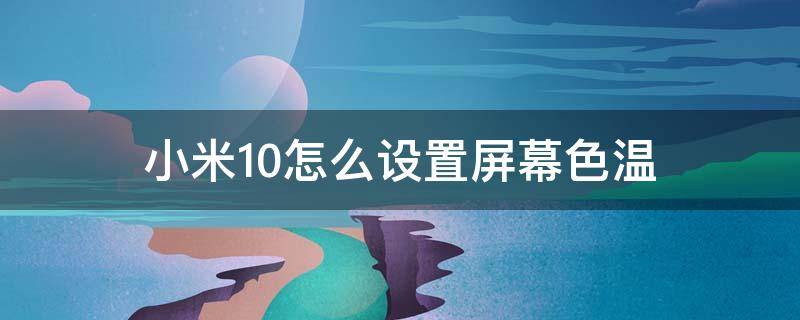 小米10怎么设置屏幕色温